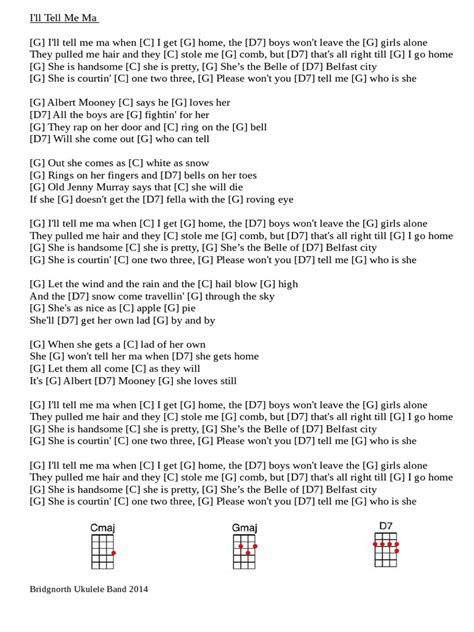 I'll Tell Me Ma

[G] I'll tell me ma when [C] I get [G] home, the [D7] boys won't leave the [G] girls alone
They pulled me hair and they [C] stole me [G] comb, but [D7] that's all right till [G] I go home
[G] She is handsome [C] she is pretty, [G] She's the Belle of [D7] Belfast city
[G] She is courtin' [C] one two three, [G] Please won't you [D7] tell me [G] who is she

[G] Albert Mooney [C] says he [G] loves her
[D7] All the boys are [G] fightin' for her
[G] They rap on her door and [C] ring on the [G] bell
[D7] Will she come out [G] who can tell

[G] Out she comes as [C] white as snow
[G] Rings on her fingers and [D7] bells on her toes
[G] Old Jenny Murray says that [C] she will die
If she [G] doesn't get the [D7] fella with the [G] roving eye

[G] I'll tell me ma when [C] I get [G] home, the [D7] boys won't leave the [G] girls alone
They pulled me hair and they [C] stole me [G] comb, but [D7] that's all right till [G] I go home
[G] She is handsome [C] she is pretty, [G] She's the Belle of [D7] Belfast city
[G] She is courtin' [C] one two three, [G] Please won't you [D7] tell me [G] who is she

[G] Let the wind and the rain and the [C] hail blow [G] high
And the [D7] snow come travellin' [G] through the sky
[G] She's as nice as [C] apple [G] pie
She'll [D7] get her own lad [G] by and by

[G] When she gets a [C] lad of her own
She [G] won't tell her ma when [D7] she gets home
[G] Let them all come [C] as they will
It's [G] Albert [D7] Mooney [G] she loves still

[G] I'll tell me ma when [C] I get [G] home, the [D7] boys won't leave the [G] girls alone
They pulled me hair and they [C] stole me [G] comb, but [D7] that's all right till [G] I go home
[G] She is handsome [C] she is pretty, [G] She's the Belle of [D7] Belfast city
[G] She is courtin' [C] one two three, [G] Please won't you [D7] tell me [G] who is she

[G] I'll tell me ma when [C] I get [G] home, the [D7] boys won't leave the [G] girls alone
They pulled me hair and they [C] stole me [G] comb, but [D7] that's all right till [G] I go home
[G] She is handsome [C] she is pretty, [G] She's the Belle of [D7] Belfast city
[G] She is courtin' [C] one two three, [G] Please won't you [D7] tell me [G] who is she

Cmaj
Gmaj
D7

Bridgnorth Ukulele Band 2014